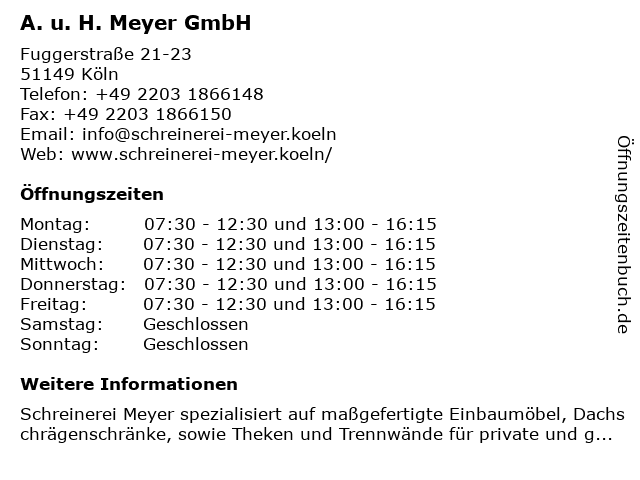 A. u. H. Meyer GmbH

Fuggerstraße 21-23
51149 Köln
Telefon: +49 2203 1866148
Fax: +49 2203 1866150
Email: info@schreinerei-meyer.koeln
Web: www.schreinerei-meyer.koeln/

Öffnungszeiten

| Montag: | 07:30 - 12:30 und 13:00 - 16:15 |
|---|---|
| Dienstag: | 07:30 - 12:30 und 13:00 - 16:15 |
| Mittwoch: | 07:30 - 12:30 und 13:00 - 16:15 |
| Donnerstag: | 07:30 - 12:30 und 13:00 - 16:15 |
| Freitag: | 07:30 - 12:30 und 13:00 - 16:15 |
| Samstag: | Geschlossen |
| Sonntag: | Geschlossen |

Weitere Informationen

Schreinerei Meyer spezialisiert auf maßgefertigte Einbaumöbel, Dachschrägenschränke, sowie Theken und Trennwände für private und g...

Öffnungszeitenbuch.de